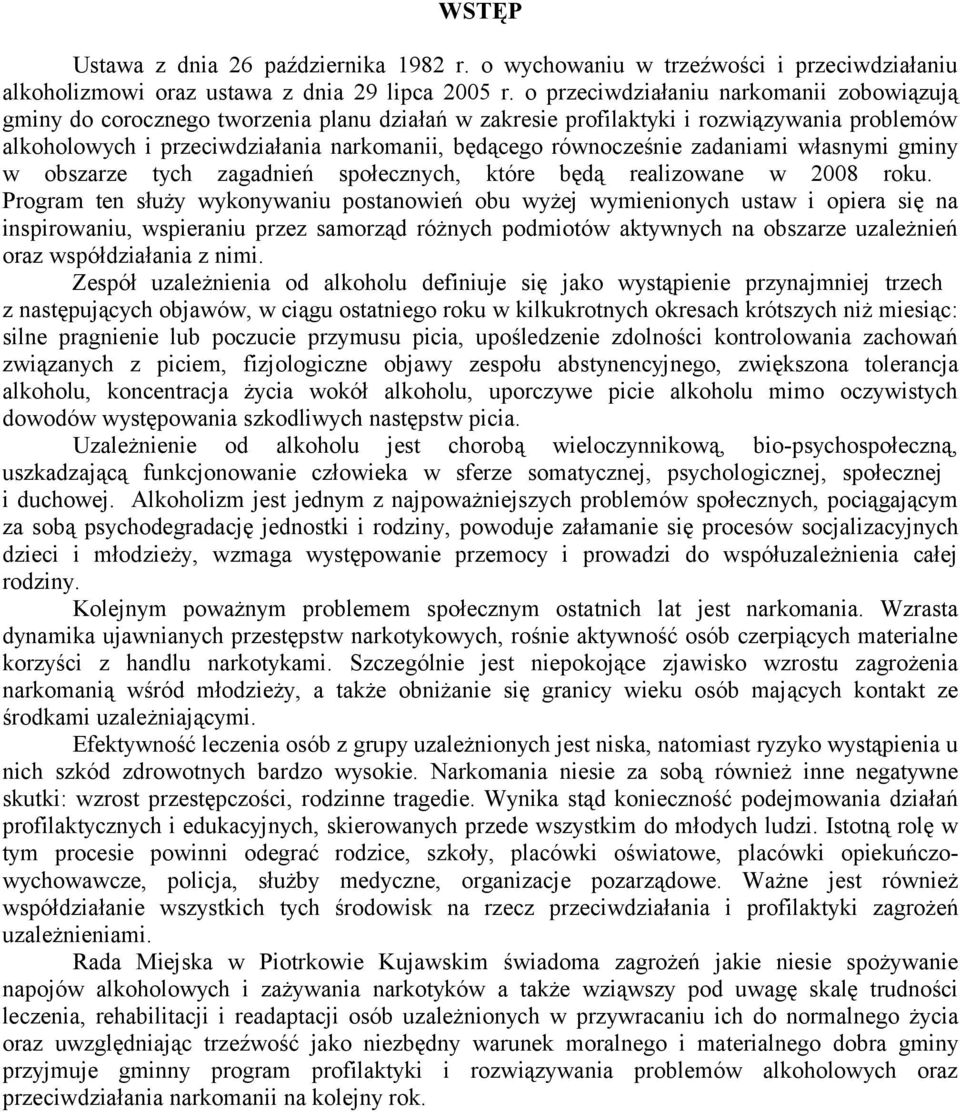 WSTĘP

Ustawa z dnia 26 października 1982 r. o wychowaniu w trzeźwości i przeciwdziałaniu alkoholizmowi oraz ustawa z dnia 29 lipca 2005 r. o przeciwdziałaniu narkomanii zobowiązują gminy do corocznego tworzenia planu działań w zakresie profilaktyki i rozwiązywania problemów alkoholowych i przeciwdziałania narkomanii, będącego równocześnie zadaniami własnymi gminy w obszarze tych zagadnień społecznych, które będą realizowane w 2008 roku. Program ten służy wykonywaniu postanowień obu wyżej wymienionych ustaw i opiera się na inspirowaniu, wspieraniu przez samorząd różnych podmiotów aktywnych na obszarze uzależnień oraz współdziałania z nimi.

Zespół uzależnienia od alkoholu definiuje się jako wystąpienie przynajmniej trzech z następujących objawów, w ciągu ostatniego roku w kilkukrotnych okresach krótszych niż miesiąc: silne pragnienie lub poczucie przymusu picia, upośledzenie zdolności kontrolowania zachowań związanych z piciem, fizjologiczne objawy zespołu abstynencyjnego, zwiększona tolerancja alkoholu, koncentracja życia wokół alkoholu, uporczywe picie alkoholu mimo oczywistych dowodów występowania szkodliwych następstw picia.

Uzależnienie od alkoholu jest chorobą wieloczynnikową, bio-psychospołeczną, uszkadzającą funkcjonowanie człowieka w sferze somatycznej, psychologicznej, społecznej i duchowej. Alkoholizm jest jednym z najpoważniejszych problemów społecznych, pociągającym za sobą psychodegradację jednostki i rodziny, powoduje załamanie się procesów socjalizacyjnych dzieci i młodzieży, wzmaga występowanie przemocy i prowadzi do współuzależnienia całej rodziny.

Kolejnym poważnym problemem społecznym ostatnich lat jest narkomania. Wzrasta dynamika ujawnianych przestępstw narkotykowych, rośnie aktywność osób czerpiących materialne korzyści z handlu narkotykami. Szczególnie jest niepokojące zjawisko wzrostu zagrożenia narkomanią wśród młodzieży, a także obniżanie się granicy wieku osób mających kontakt ze środkami uzależniającymi.

Efektywność leczenia osób z grupy uzależnionych jest niska, natomiast ryzyko wystąpienia u nich szkód zdrowotnych bardzo wysokie. Narkomania niesie za sobą również inne negatywne skutki: wzrost przestępczości, rodzinne tragedie. Wynika stąd konieczność podejmowania działań profilaktycznych i edukacyjnych, skierowanych przede wszystkim do młodych ludzi. Istotną rolę w tym procesie powinni odegrać rodzice, szkoły, placówki oświatowe, placówki opiekuńczo-wychowawcze, policja, służby medyczne, organizacje pozarządowe. Ważne jest również współdziałanie wszystkich tych środowisk na rzecz przeciwdziałania i profilaktyki zagrożeń uzależnieniami.

Rada Miejska w Piotrkowie Kujawskim świadoma zagrożeń jakie niesie spożywanie napojów alkoholowych i zażywania narkotyków a także wziąwszy pod uwagę skalę trudności leczenia, rehabilitacji i readaptacji osób uzależnionych w przywracaniu ich do normalnego życia oraz uwzględniając trzeźwość jako niezbędny warunek moralnego i materialnego dobra gminy przyjmuje gminny program profilaktyki i rozwiązywania problemów alkoholowych oraz przeciwdziałania narkomanii na kolejny rok.